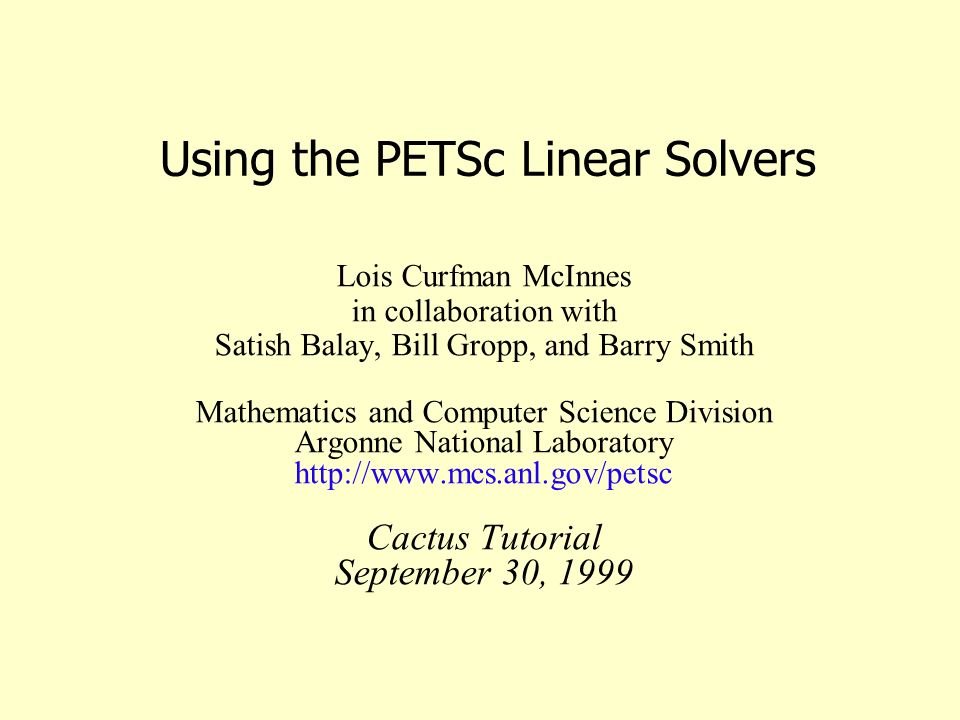 Using the PETSc Linear Solvers

Lois Curfman McInnes
in collaboration with
Satish Balay, Bill Gropp, and Barry Smith

Mathematics and Computer Science Division
Argonne National Laboratory
http://www.mcs.anl.gov/petsc

Cactus Tutorial
September 30, 1999